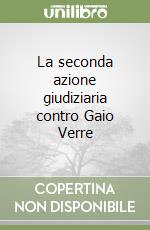 unilibro

La seconda azione giudiziaria contro Gaio Verre

COPERTINA NON DISPONIBILE